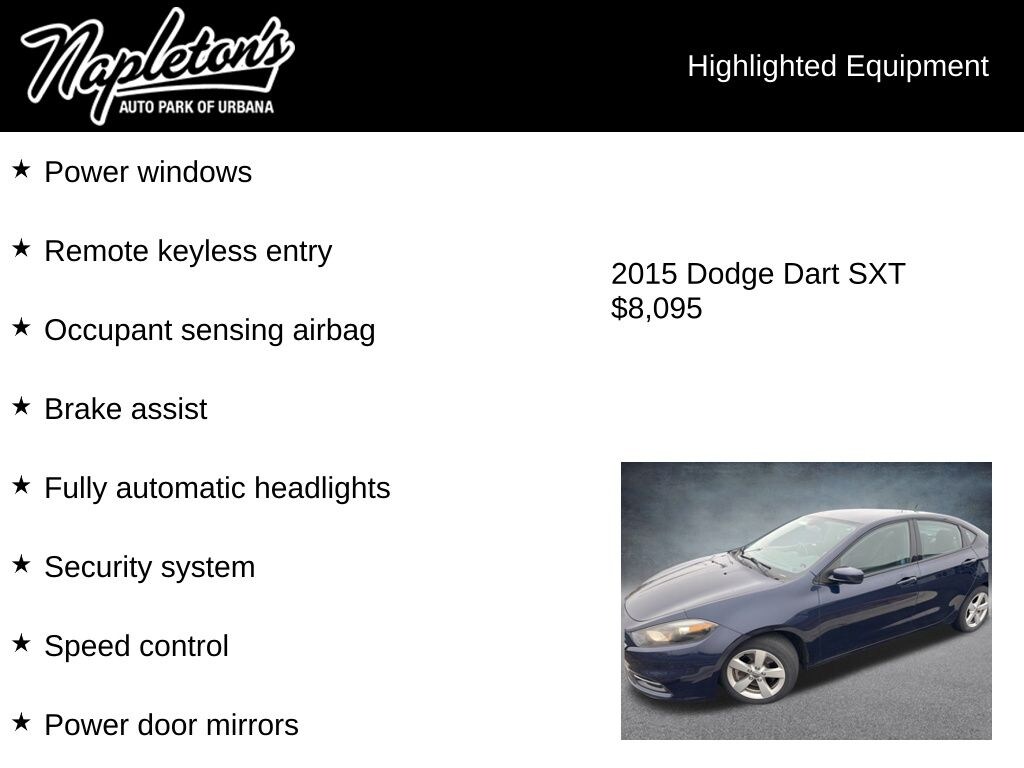 Napleton's
AUTO PARK OF URBANA

Highlighted Equipment

★ Power windows

★ Remote keyless entry

★ Occupant sensing airbag

★ Brake assist

★ Fully automatic headlights

★ Security system

★ Speed control

★ Power door mirrors

2015 Dodge Dart SXT
$8,095